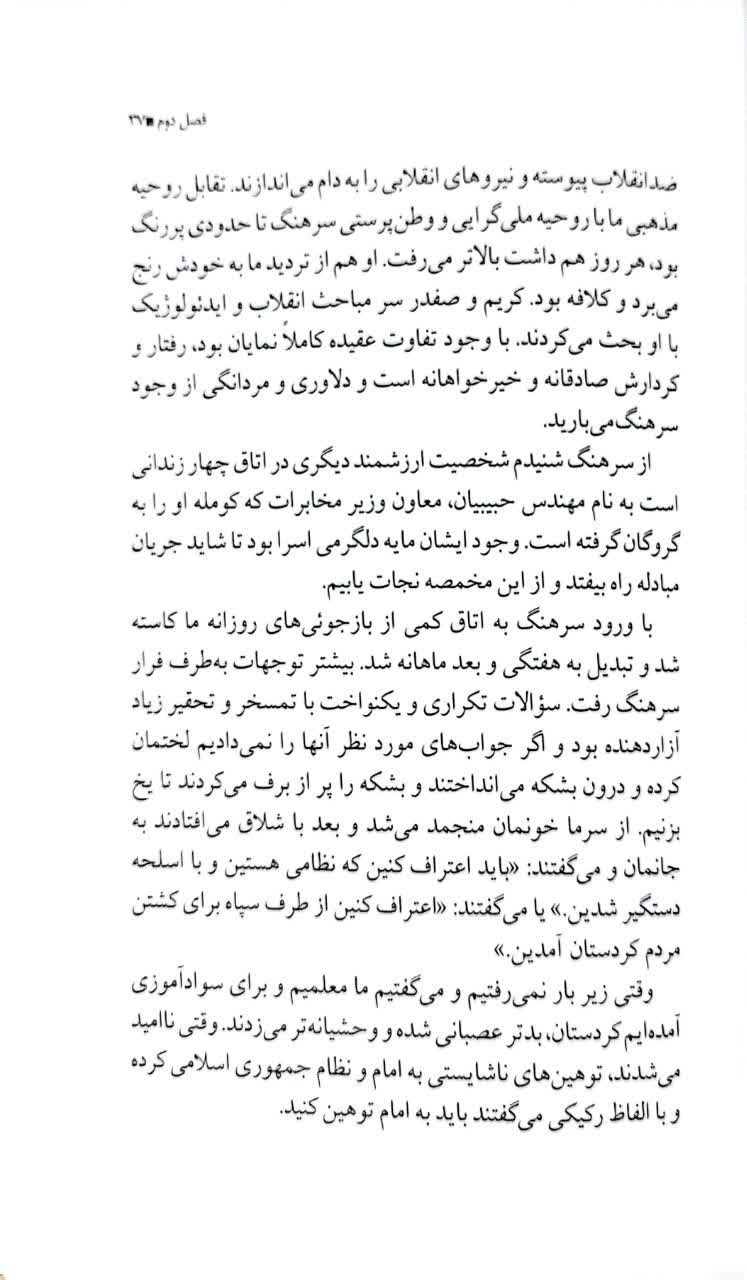 فصل دوم ■ ۳۷

ضدانقلاب پیوسته و نیروهای انقلابی را به دام می‌اندازند. تقابل روحیه مذهبی ما با روحیه ملی‌گرایی و وطن‌پرستی سرهنگ تا حدودی پررنگ بود، هر روز هم داشت بالاتر می‌رفت. او هم از تردید ما به خودش رنج می‌برد و کلافه بود. کریم و صفدر سر مباحث انقلاب و ایدئولوژیک با او بحث می‌کردند. با وجود تفاوت عقیده کاملاً نمایان بود، رفتار و کردارش صادقانه و خیرخواهانه است و دلاوری و مردانگی از وجود سرهنگ می‌بارید.

از سرهنگ شنیدم شخصیت ارزشمند دیگری در اتاق چهار زندانی است به نام مهندس حبیبیان، معاون وزیر مخابرات که کومله او را به گروگان گرفته است. وجود ایشان مایه دلگرمی اسرا بود تا شاید جریان مبادله راه بیفتد و از این مخمصه نجات یابیم.

با ورود سرهنگ به اتاق کمی از بازجوئی‌های روزانه ما کاسته شد و تبدیل به هفتگی و بعد ماهانه شد. بیشتر توجهات به‌طرف فرار سرهنگ رفت. سؤالات تکراری و یکنواخت با تمسخر و تحقیر زیاد آزاردهنده بود و اگر جواب‌های مورد نظر آنها را نمی‌دادیم لختمان کرده و درون بشکه می‌انداختند و بشکه را پر از برف می‌کردند تا یخ بزنیم. از سرما خونمان منجمد می‌شد و بعد با شلاق می‌افتادند به جانمان و می‌گفتند: «باید اعتراف کنین که نظامی هستین و با اسلحه دستگیر شدین.» یا می‌گفتند: «اعتراف کنین از طرف سپاه برای کشتن مردم کردستان آمدین.»

وقتی زیر بار نمی‌رفتیم و می‌گفتیم ما معلمیم و برای سوادآموزی آمده‌ایم کردستان، بدتر عصبانی شده و وحشیانه‌تر می‌زدند. وقتی ناامید می‌شدند، توهین‌های ناشایستی به امام و نظام جمهوری اسلامی کرده و با الفاظ رکیکی می‌گفتند باید به امام توهین کنید.